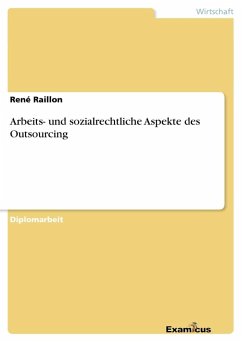 Wirtschaft

René Raillon

Arbeits- und sozialrechtliche Aspekte des Outsourcing

Diplomarbeit

Examicus